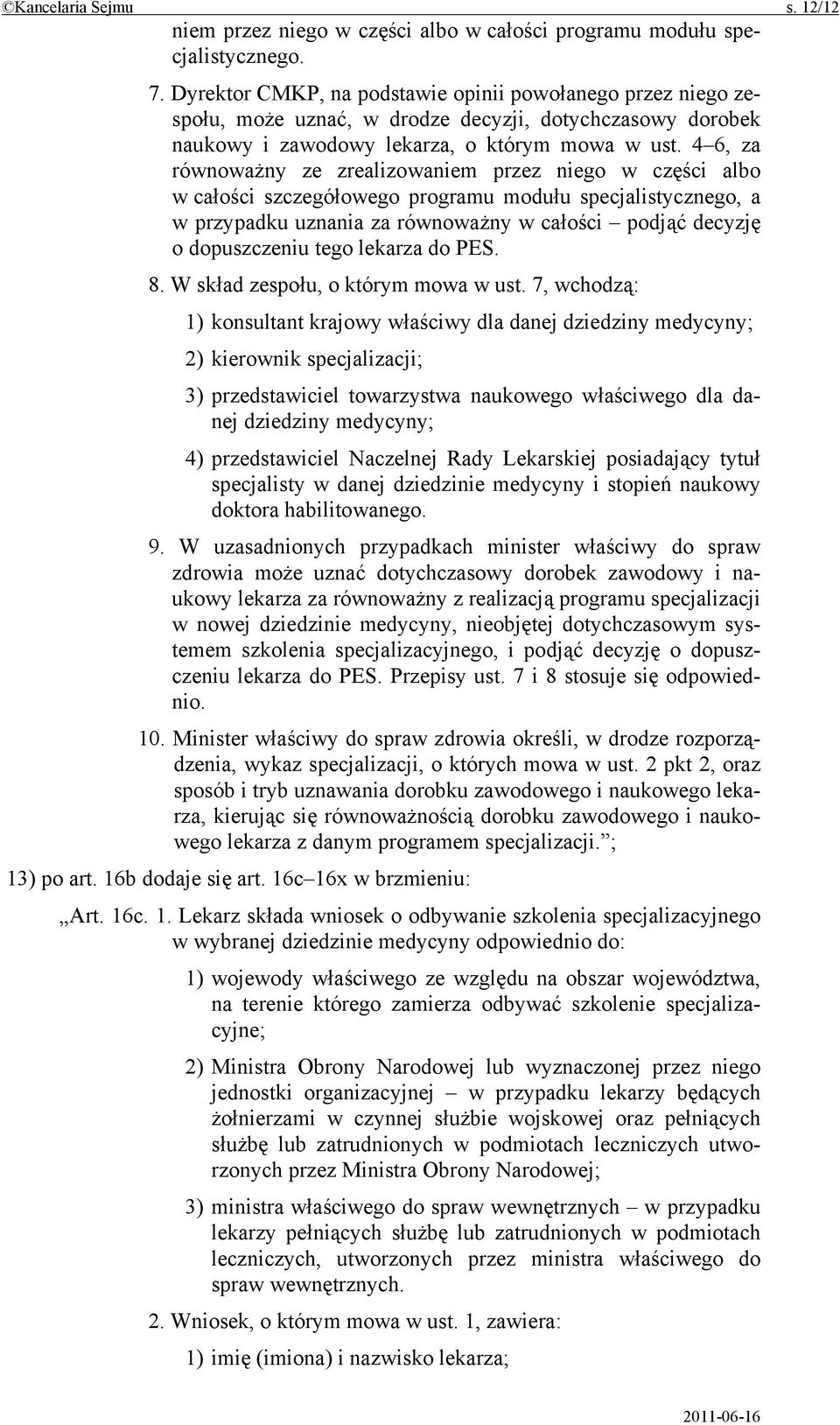 ©Kancelaria Sejmu s. 12/12

niem przez niego w części albo w całości programu modułu specjalistycznego.

7. Dyrektor CMKP, na podstawie opinii powołanego przez niego zespołu, może uznać, w drodze decyzji, dotychczasowy dorobek naukowy i zawodowy lekarza, o którym mowa w ust. 4–6, za równoważny ze zrealizowaniem przez niego w części albo w całości szczegółowego programu modułu specjalistycznego, a w przypadku uznania za równoważny w całości – podjąć decyzję o dopuszczeniu tego lekarza do PES.

8. W skład zespołu, o którym mowa w ust. 7, wchodzą:

1) konsultant krajowy właściwy dla danej dziedziny medycyny;

2) kierownik specjalizacji;

3) przedstawiciel towarzystwa naukowego właściwego dla danej dziedziny medycyny;

4) przedstawiciel Naczelnej Rady Lekarskiej posiadający tytuł specjalisty w danej dziedzinie medycyny i stopień naukowy doktora habilitowanego.

9. W uzasadnionych przypadkach minister właściwy do spraw zdrowia może uznać dotychczasowy dorobek zawodowy i naukowy lekarza za równoważny z realizacją programu specjalizacji w nowej dziedzinie medycyny, nieobjętej dotychczasowym systemem szkolenia specjalizacyjnego, i podjąć decyzję o dopuszczeniu lekarza do PES. Przepisy ust. 7 i 8 stosuje się odpowiednio.

10. Minister właściwy do spraw zdrowia określi, w drodze rozporządzenia, wykaz specjalizacji, o których mowa w ust. 2 pkt 2, oraz sposób i tryb uznawania dorobku zawodowego i naukowego lekarza, kierując się równoważnością dorobku zawodowego i naukowego lekarza z danym programem specjalizacji.”;

13) po art. 16b dodaje się art. 16c–16x w brzmieniu:

„Art. 16c. 1. Lekarz składa wniosek o odbywanie szkolenia specjalizacyjnego w wybranej dziedzinie medycyny odpowiednio do:

1) wojewody właściwego ze względu na obszar województwa, na terenie którego zamierza odbywać szkolenie specjalizacyjne;

2) Ministra Obrony Narodowej lub wyznaczonej przez niego jednostki organizacyjnej – w przypadku lekarzy będących żołnierzami w czynnej służbie wojskowej oraz pełniących służbę lub zatrudnionych w podmiotach leczniczych utworzonych przez Ministra Obrony Narodowej;

3) ministra właściwego do spraw wewnętrznych – w przypadku lekarzy pełniących służbę lub zatrudnionych w podmiotach leczniczych, utworzonych przez ministra właściwego do spraw wewnętrznych.

2. Wniosek, o którym mowa w ust. 1, zawiera:

1) imię (imiona) i nazwisko lekarza;

2011-06-16